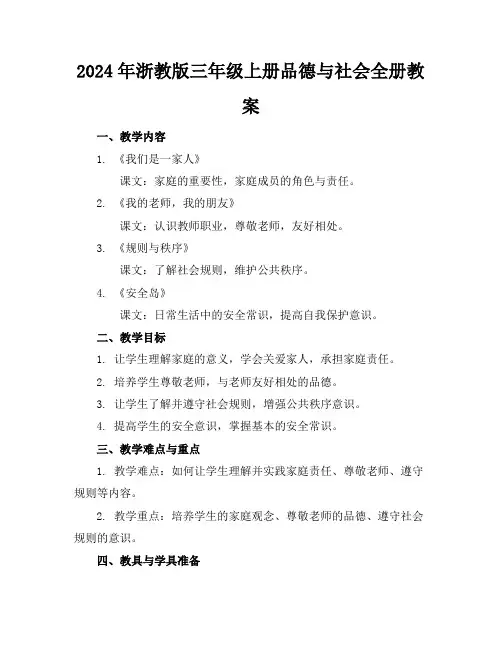 2024年浙教版三年级上册品德与社会全册教案

一、教学内容

1. 《我们是一家人》

课文：家庭的重要性，家庭成员的角色与责任。

2. 《我的老师，我的朋友》

课文：认识教师职业，尊敬老师，友好相处。

3. 《规则与秩序》

课文：了解社会规则，维护公共秩序。

4. 《安全岛》

课文：日常生活中的安全常识，提高自我保护意识。

二、教学目标

1. 让学生理解家庭的意义，学会关爱家人，承担家庭责任。

2. 培养学生尊敬老师，与老师友好相处的品德。

3. 让学生了解并遵守社会规则，增强公共秩序意识。

4. 提高学生的安全意识，掌握基本的安全常识。

三、教学难点与重点

1. 教学难点：如何让学生理解并实践家庭责任、尊敬老师、遵守规则等内容。

2. 教学重点：培养学生的家庭观念、尊敬老师的品德、遵守社会规则的意识。

四、教具与学具准备